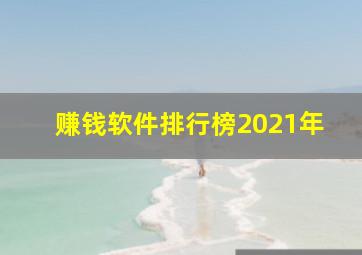 赚钱软件排行榜2021年